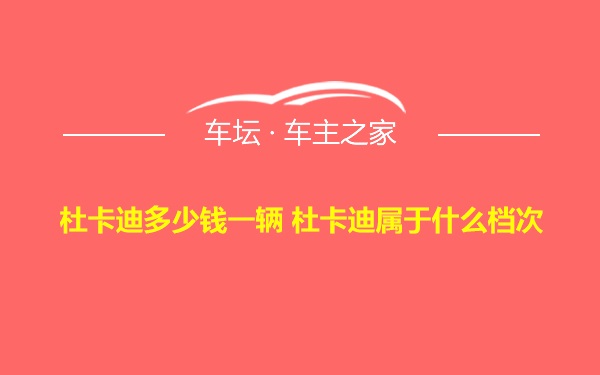 车坛 · 车主之家

杜卡迪多少钱一辆 杜卡迪属于什么档次